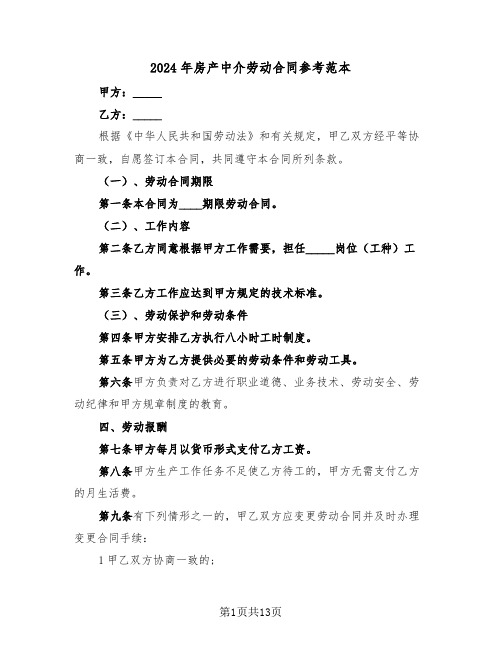 2024年房产中介劳动合同参考范本

甲方：_____

乙方：_____

根据《中华人民共和国劳动法》和有关规定，甲乙双方经平等协商一致，自愿签订本合同，共同遵守本合同所列条款。

（一）、劳动合同期限

第一条本合同为____期限劳动合同。

（二）、工作内容

第二条乙方同意根据甲方工作需要，担任_____岗位（工种）工作。

第三条乙方工作应达到甲方规定的技术标准。

（三）、劳动保护和劳动条件

第四条甲方安排乙方执行八小时工时制度。

第五条甲方为乙方提供必要的劳动条件和劳动工具。

第六条甲方负责对乙方进行职业道德、业务技术、劳动安全、劳动纪律和甲方规章制度的教育。

四、劳动报酬

第七条甲方每月以货币形式支付乙方工资。

第八条甲方生产工作任务不足使乙方待工的，甲方无需支付乙方的月生活费。

第九条有下列情形之一的，甲乙双方应变更劳动合同并及时办理变更合同手续：

1甲乙双方协商一致的；

第1页共13页